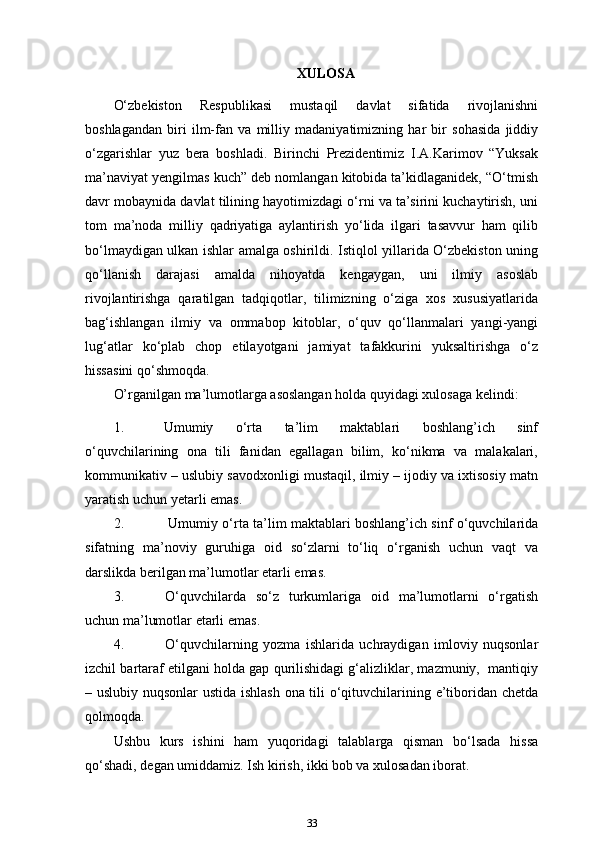 XULOSA

O‘zbekiston Respublikasi mustaqil davlat sifatida rivojlanishni boshlagandan biri ilm-fan va milliy madaniyatimizning har bir sohasida jiddiy o‘zgarishlar yuz bera boshladi. Birinchi Prezidentimiz I.A.Karimov “Yuksak ma’naviyat yengilmas kuch” deb nomlangan kitobida ta’kidlaganidek, “O‘tmish davr mobaynida davlat tilining hayotimizdagi o‘rni va ta’sirini kuchaytirish, uni tom ma’noda milliy qadriyatiga aylantirish yo‘lida ilgari tasavvur ham qilib bo‘lmaydigan ulkan ishlar amalga oshirildi. Istiqlol yillarida O‘zbekiston uning qo‘llanish darajasi amalda nihoyatda kengaygan, uni ilmiy asoslab rivojlantirishga qaratilgan tadqiqotlar, tilimizning o‘ziga xos xususiyatlarida bag‘ishlangan ilmiy va ommabop kitoblar, o‘quv qo‘llanmalari yangi-yangi lug‘atlar ko‘plab chop etilayotgani jamiyat tafakkurini yuksaltirishga o‘z hissasini qo‘shmoqda.

O’rganilgan ma’lumotlarga asoslangan holda quyidagi xulosaga kelindi:

1. Umumiy o‘rta ta’lim maktablari boshlang’ich sinf o‘quvchilarining ona tili fanidan egallagan bilim, ko‘nikma va malakalari, kommunikativ – uslubiy savodxonligi mustaqil, ilmiy – ijodiy va ixtisosiy matn yaratish uchun yetarli emas.

2. Umumiy o‘rta ta’lim maktablari boshlang’ich sinf o‘quvchilarida sifatning ma’noviy guruhiga oid so‘zlarni to‘liq o‘rganish uchun vaqt va darslikda berilgan ma’lumotlar etarli emas.

3. O‘quvchilarda so‘z turkumlariga oid ma’lumotlarni o‘rgatish uchun ma’lumotlar etarli emas.

4. O‘quvchilarning yozma ishlarida uchraydigan imloviy nuqsonlar izchil bartaraf etilgani holda gap qurilishidagi g‘alizliklar, mazmuniy, mantiqiy – uslubiy nuqsonlar ustida ishlash ona tili o‘qituvchilarining e’tiboridan chetda qolmoqda.

Ushbu kurs ishini ham yuqoridagi talablarga qisman bo‘lsada hissa qo‘shadi, degan umiddamiz. Ish kirish, ikki bob va xulosadan iborat.

33